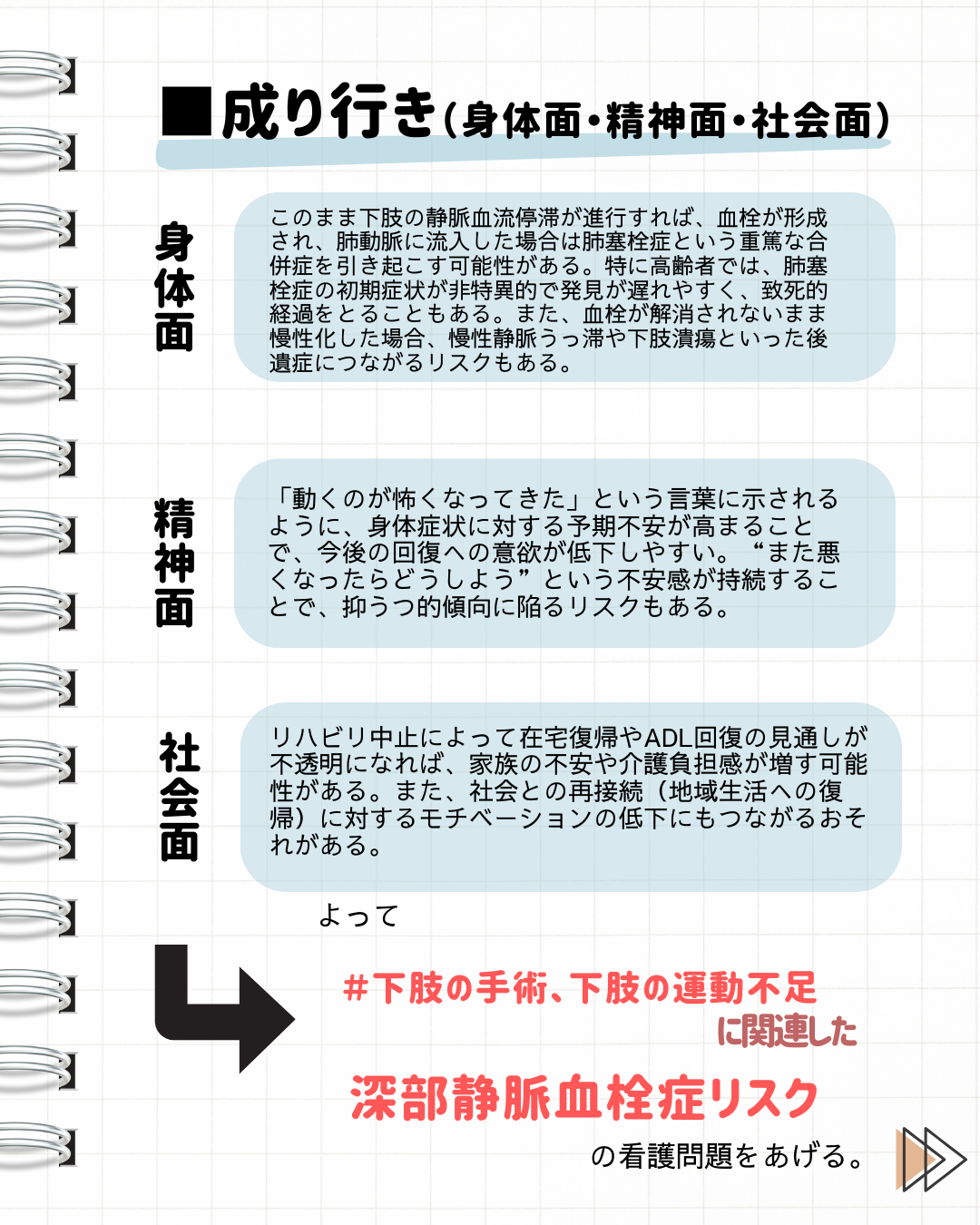 ■成り行き(身体面・精神面・社会面)

身体面

このまま下肢の静脈血流停滞が進行すれば、血栓が形成され、肺動脈に流入した場合は肺塞栓症という重篤な合併症を引き起こす可能性がある。特に高齢者では、肺塞栓症の初期症状が非特異的で発見が遅れやすく、致死的経過をとることもある。また、血栓が解消されないまま慢性化した場合、慢性静脈うっ滞や下肢潰瘍といった後遺症につながるリスクもある。

精神面

「動くのが怖くなってきた」という言葉に示されるように、身体症状に対する予期不安が高まることで、今後の回復への意欲が低下しやすい。“また悪くなったらどうしよう”という不安感が持続することで、抑うつ的傾向に陥るリスクもある。

社会面

リハビリ中止によって在宅復帰やADL回復の見通しが不透明になれば、家族の不安や介護負担感が増す可能性がある。また、社会との再接続（地域生活への復帰）に対するモチベーションの低下にもつながるおそれがある。

よって

#下肢の手術、下肢の運動不足
に関連した
深部静脈血栓症リスク
の看護問題をあげる。